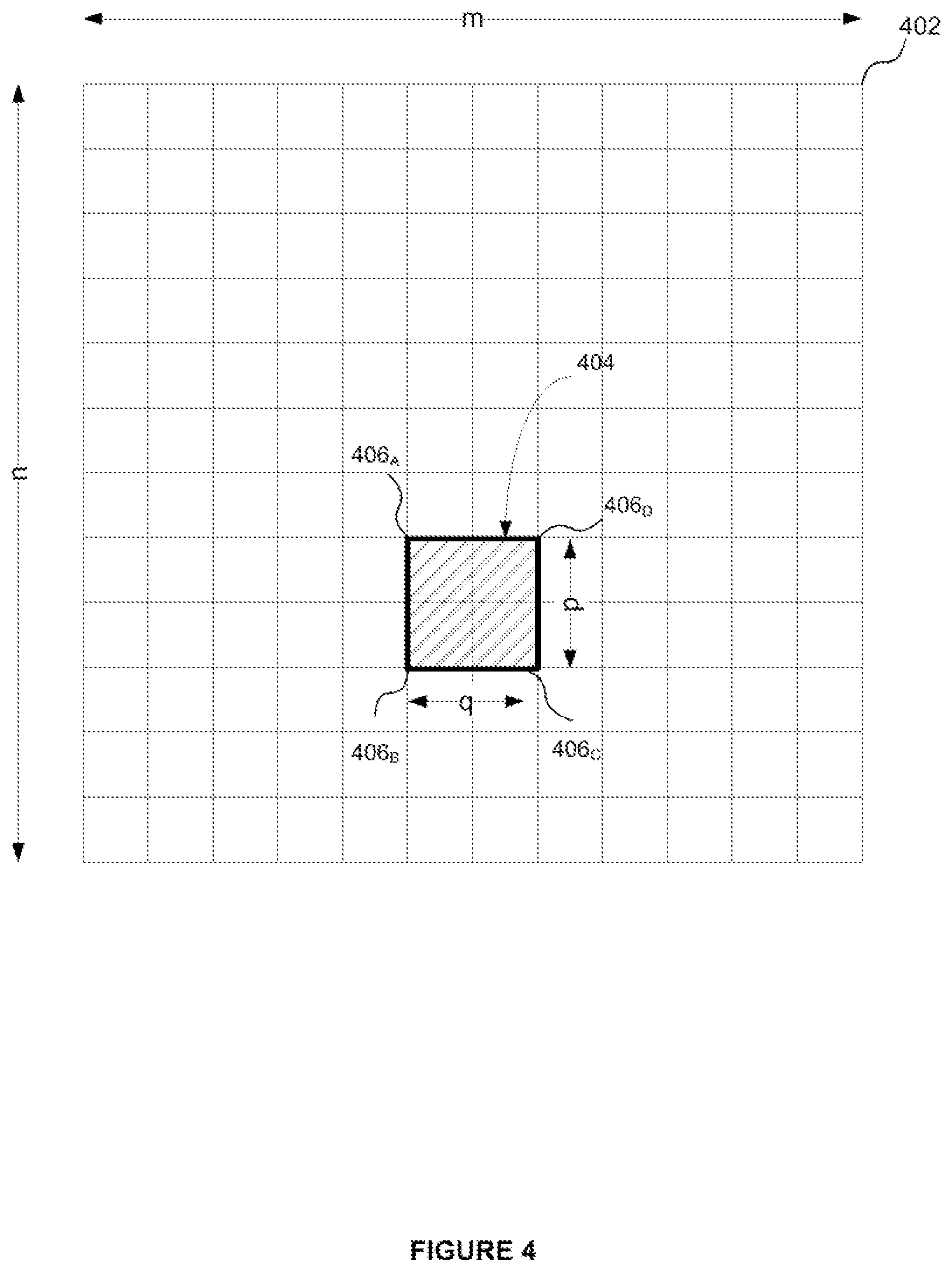 m

402

n

404

$406_A$

$406_D$

p

q

$406_B$

$406_C$

FIGURE 4